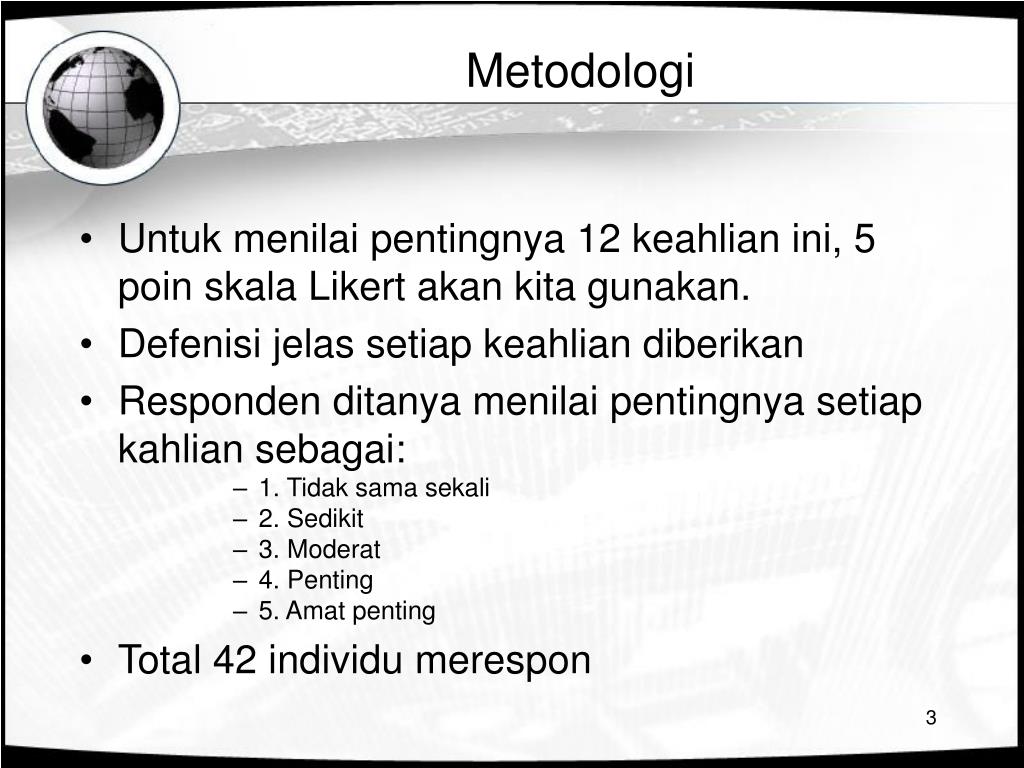 Metodologi

• Untuk menilai pentingnya 12 keahlian ini, 5 poin skala Likert akan kita gunakan.
• Defenisi jelas setiap keahlian diberikan
• Responden ditanya menilai pentingnya setiap kahlian sebagai:
– 1. Tidak sama sekali
– 2. Sedikit
– 3. Moderat
– 4. Penting
– 5. Amat penting
• Total 42 individu merespon

3